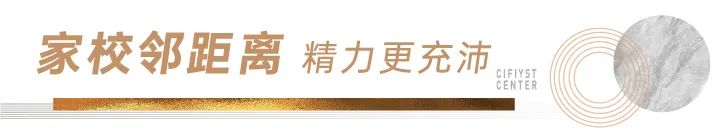 家校邻距离 精力更充沛

CIFIYST
CENTER